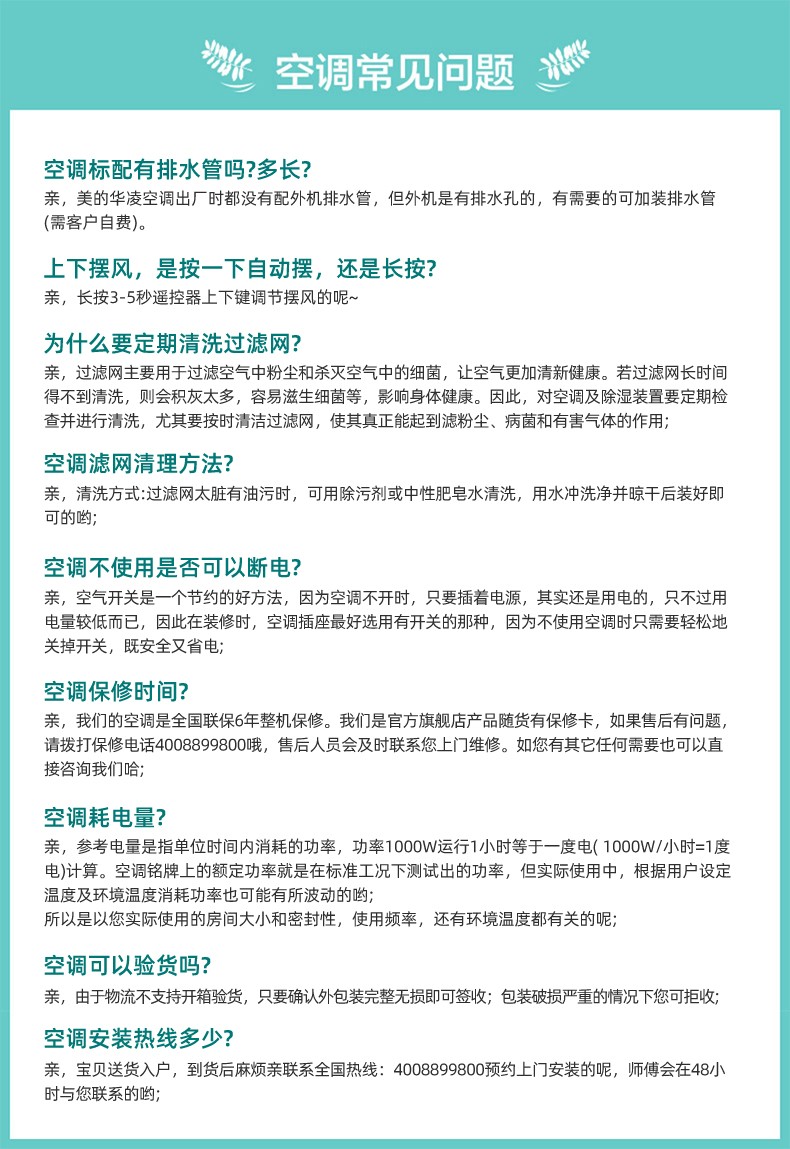 空调常见问题

空调标配有排水管吗?多长?
亲，美的华凌空调出厂时都没有配外机排水管，但外机是有排水孔的，有需要的可加装排水管(需客户自费)。

上下摆风，是按一下自动摆，还是长按?
亲，长按3-5秒遥控器上下键调节摆风的呢~

为什么要定期清洗过滤网?
亲，过滤网主要用于过滤空气中粉尘和杀灭空气中的细菌，让空气更加清新健康。若过滤网长时间得不到清洗，则会积灰太多，容易滋生细菌等，影响身体健康。因此，对空调及除湿装置要定期检查并进行清洗，尤其要按时清洁过滤网，使其真正能起到滤粉尘、病菌和有害气体的作用;

空调滤网清理方法?
亲，清洗方式:过滤网太脏有油污时，可用除污剂或中性肥皂水清洗，用水冲洗净并晾干后装好即可的哟;

空调不使用是否可以断电?
亲，空气开关是一个节约的好方法，因为空调不开时，只要插着电源，其实还是用电的，只不过用电量较低而已，因此在装修时，空调插座最好选用有开关的那种，因为不使用空调时只需要轻松地关掉开关，既安全又省电;

空调保修时间?
亲，我们的空调是全国联保6年整机保修。我们是官方旗舰店产品随货有保修卡，如果售后有问题，请拨打保修电话4008899800哦，售后人员会及时联系您上门维修。如您有其它任何需要也可以直接咨询我们哈;

空调耗电量?
亲，参考电量是指单位时间内消耗的功率，功率1000W运行1小时等于一度电( 1000W/小时=1度电)计算。空调铭牌上的额定功率就是在标准工况下测试出的功率，但实际使用中，根据用户设定温度及环境温度消耗功率也可能有所波动的哟;
所以是以您实际使用的房间大小和密封性，使用频率，还有环境温度都有关的呢;

空调可以验货吗?
亲，由于物流不支持开箱验货，只要确认外包装完整无损即可签收；包装破损严重的情况下您可拒收;

空调安装热线多少?
亲，宝贝送货入户，到货后麻烦亲联系全国热线：4008899800预约上门安装的呢，师傅会在48小时与您联系的哟;